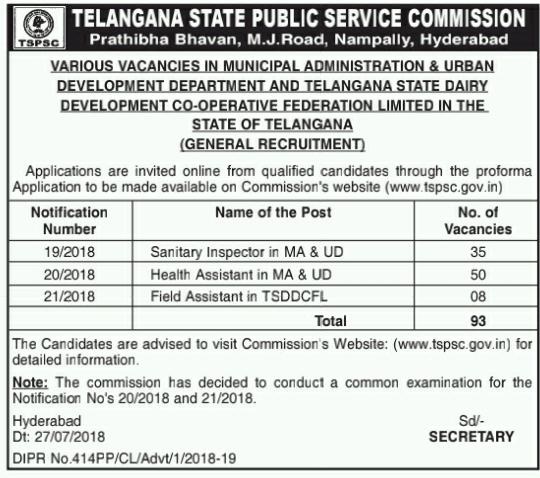 TSPSC

TELANGANA STATE PUBLIC SERVICE COMMISSION
Prathibha Bhavan, M.J.Road, Nampally, Hyderabad

VARIOUS VACANCIES IN MUNICIPAL ADMINISTRATION & URBAN DEVELOPMENT DEPARTMENT AND TELANGANA STATE DAIRY DEVELOPMENT CO-OPERATIVE FEDERATION LIMITED IN THE STATE OF TELANGANA
(GENERAL RECRUITMENT)

Applications are invited online from qualified candidates through the proforma Application to be made available on Commission's website (www.tspsc.gov.in)

| Notification Number | Name of the Post | No. of Vacancies |
|---|---|---|
| 19/2018 | Sanitary Inspector in MA & UD | 35 |
| 20/2018 | Health Assistant in MA & UD | 50 |
| 21/2018 | Field Assistant in TSDDCFL | 08 |
| | Total | 93 |

The Candidates are advised to visit Commission's Website: (www.tspsc.gov.in) for detailed information.

Note: The commission has decided to conduct a common examination for the Notification No's 20/2018 and 21/2018.

Hyderabad
Dt: 27/07/2018

Sd/-
SECRETARY

DIPR No.414PP/CL/Advt/1/2018-19